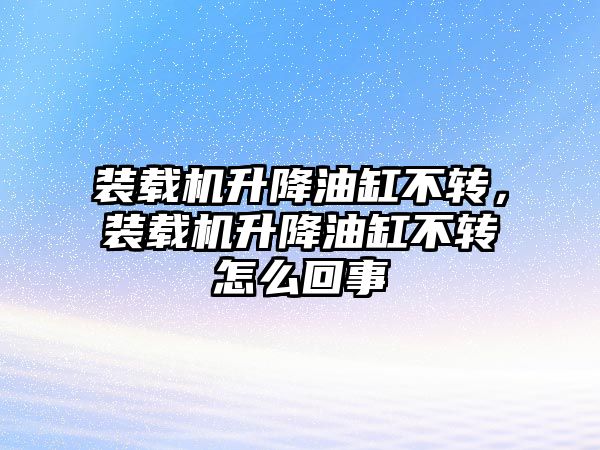 装载机升降油缸不转，装载机升降油缸不转怎么回事